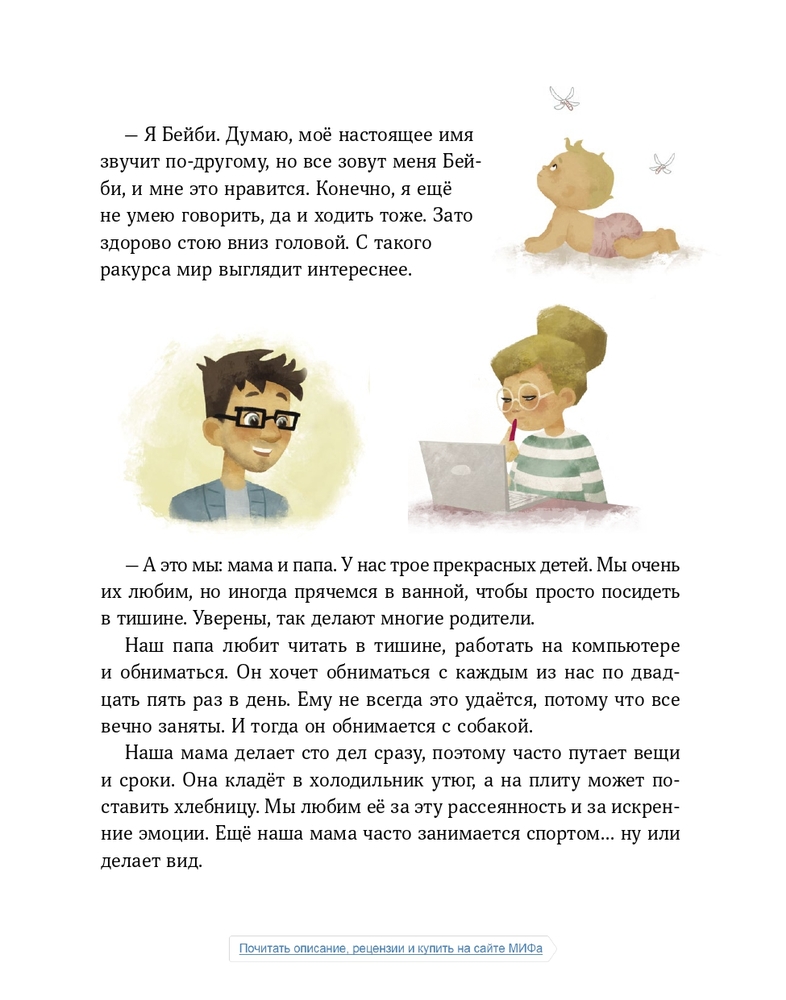 — Я Бейби. Думаю, моё настоящее имя звучит по-другому, но все зовут меня Бейби, и мне это нравится. Конечно, я ещё не умею говорить, да и ходить тоже. Зато здорово стою вниз головой. С такого ракурса мир выглядит интереснее.

— А это мы: мама и папа. У нас трое прекрасных детей. Мы очень их любим, но иногда прячемся в ванной, чтобы просто посидеть в тишине. Уверены, так делают многие родители.

Наш папа любит читать в тишине, работать на компьютере и обниматься. Он хочет обниматься с каждым из нас по двадцать пять раз в день. Ему не всегда это удаётся, потому что все вечно заняты. И тогда он обнимается с собакой.

Наша мама делает сто дел сразу, поэтому часто путает вещи и сроки. Она кладёт в холодильник утюг, а на плиту может поставить хлебницу. Мы любим её за эту рассеянность и за искренние эмоции. Ещё наша мама часто занимается спортом… ну или делает вид.

Почитать описание, рецензии и купить на сайте МИФа